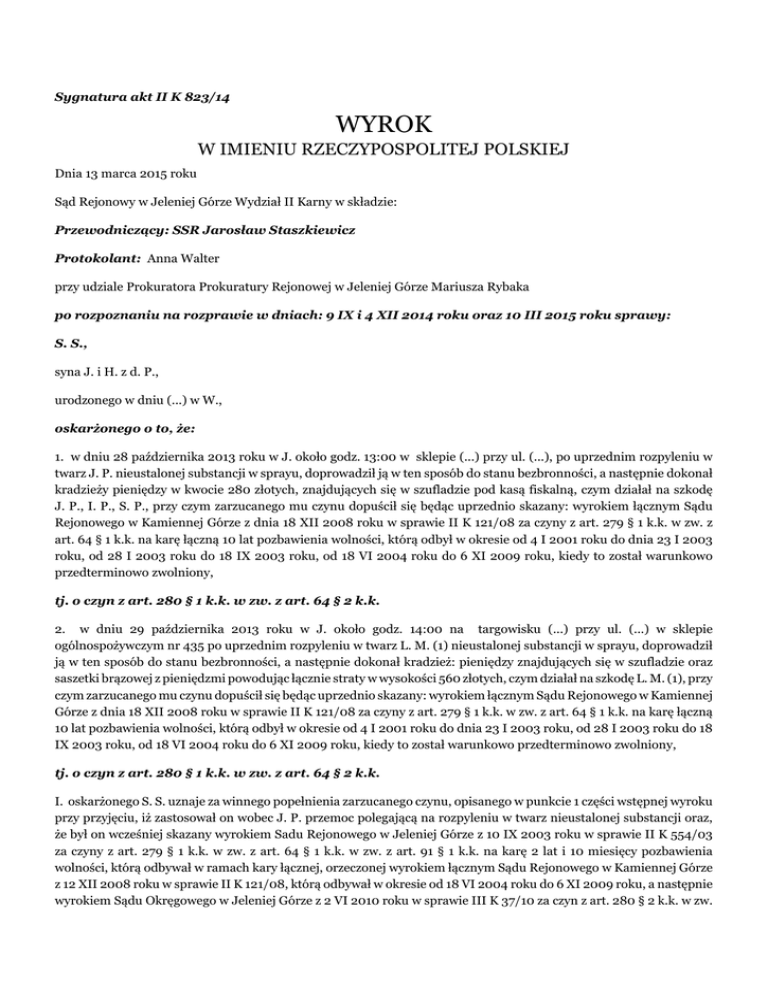 Sygnatura akt II K 823/14

WYROK

W IMIENIU RZECZYPOSPOLITEJ POLSKIEJ

Dnia 13 marca 2015 roku

Sąd Rejonowy w Jeleniej Górze Wydział II Karny w składzie:

Przewodniczący: SSR Jarosław Staszkiewicz

Protokolant: Anna Walter

przy udziale Prokuratora Prokuratury Rejonowej w Jeleniej Górze Mariusza Rybaka

po rozpoznaniu na rozprawie w dniach: 9 IX i 4 XII 2014 roku oraz 10 III 2015 roku sprawy:

S. S.,

syna J. i H. z d. P.,

urodzonego w dniu (...) w W.,

oskarżonego o to, że:

1. w dniu 28 października 2013 roku w J. około godz. 13:00 w sklepie (...) przy ul. (...), po uprzednim rozpyleniu w twarz J. P. nieustalonej substancji w sprayu, doprowadził ją w ten sposób do stanu bezbronności, a następnie dokonał kradzieży pieniędzy w kwocie 280 złotych, znajdujących się w szufladzie pod kasą fiskalną, czym działał na szkodę J. P., I. P., S. P., przy czym zarzucanego mu czynu dopuścił się będąc uprzednio skazany: wyrokiem łącznym Sądu Rejonowego w Kamiennej Górze z dnia 18 XII 2008 roku w sprawie II K 121/08 za czyny z art. 279 § 1 k.k. w zw. z art. 64 § 1 k.k. na karę łączną 10 lat pozbawienia wolności, którą odbył w okresie od 4 I 2001 roku do dnia 23 I 2003 roku, od 28 I 2003 roku do 18 IX 2003 roku, od 18 VI 2004 roku do 6 XI 2009 roku, kiedy to został warunkowo przedterminowo zwolniony,

tj. o czyn z art. 280 § 1 k.k. w zw. z art. 64 § 2 k.k.

2. w dniu 29 października 2013 roku w J. około godz. 14:00 na targowisku (...) przy ul. (...) w sklepie ogólnospożywczym nr 435 po uprzednim rozpyleniu w twarz L. M. (1) nieustalonej substancji w sprayu, doprowadził ją w ten sposób do stanu bezbronności, a następnie dokonał kradzież: pieniędzy znajdujących się w szufladzie oraz saszetki brązowej z pieniędzmi powodując łącznie straty w wysokości 560 złotych, czym działał na szkodę L. M. (1), przy czym zarzucanego mu czynu dopuścił się będąc uprzednio skazany: wyrokiem łącznym Sądu Rejonowego w Kamiennej Górze z dnia 18 XII 2008 roku w sprawie II K 121/08 za czyny z art. 279 § 1 k.k. w zw. z art. 64 § 1 k.k. na karę łączną 10 lat pozbawienia wolności, którą odbył w okresie od 4 I 2001 roku do dnia 23 I 2003 roku, od 28 I 2003 roku do 18 IX 2003 roku, od 18 VI 2004 roku do 6 XI 2009 roku, kiedy to został warunkowo przedterminowo zwolniony,

tj. o czyn z art. 280 § 1 k.k. w zw. z art. 64 § 2 k.k.

I. oskarżonego S. S. uznaje za winnego popełnienia zarzucanego czynu, opisanego w punkcie 1 części wstępnej wyroku przy przyjęciu, iż zastosował on wobec J. P. przemoc polegającą na rozpyleniu w twarz nieustalonej substancji oraz, że był on wcześniej skazany wyrokiem Sadu Rejonowego w Jeleniej Górze z 10 IX 2003 roku w sprawie II K 554/03 za czyny z art. 279 § 1 k.k. w zw. z art. 64 § 1 k.k. w zw. z art. 91 § 1 k.k. na karę 2 lat i 10 miesięcy pozbawienia wolności, którą odbywał w ramach kary łącznej, orzeczonej wyrokiem łącznym Sądu Rejonowego w Kamiennej Górze z 12 XII 2008 roku w sprawie II K 121/08, którą odbywał w okresie od 18 VI 2004 roku do 6 XI 2009 roku, a następnie wyrokiem Sądu Okręgowego w Jeleniej Górze z 2 VI 2010 roku w sprawie III K 37/10 za czyn z art. 280 § 2 k.k. w zw.